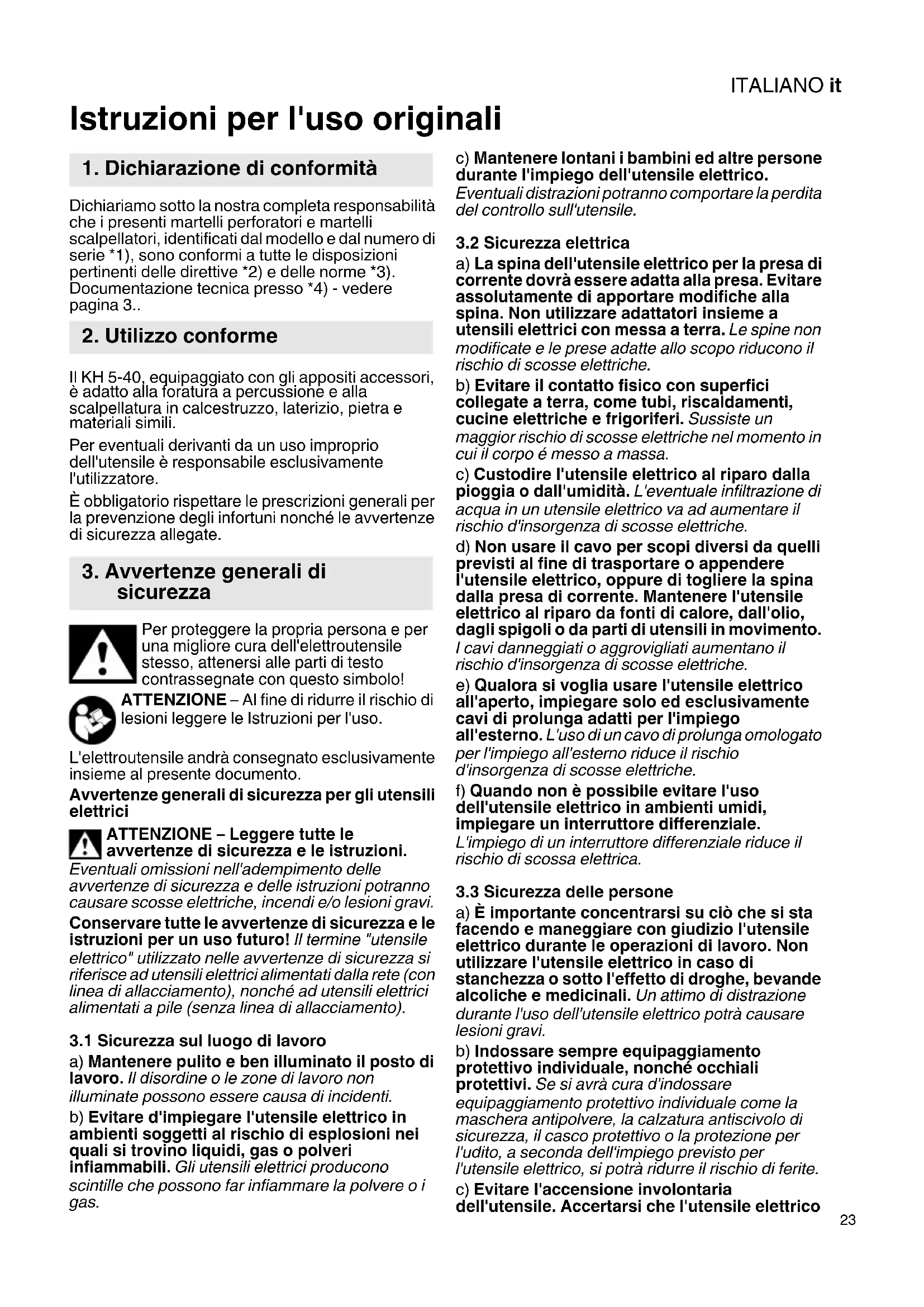 ITALIANO it

Istruzioni per l'uso originali

1. Dichiarazione di conformità

Dichiariamo sotto la nostra completa responsabilità che i presenti martelli perforatori e martelli scalpellatori, identificati dal modello e dal numero di serie *1), sono conformi a tutte le disposizioni pertinenti delle direttive *2) e delle norme *3). Documentazione tecnica presso *4) - vedere pagina 3..

2. Utilizzo conforme

Il KH 5-40, equipaggiato con gli appositi accessori, è adatto alla foratura a percussione e alla scalpellatura in calcestruzzo, laterizio, pietra e materiali simili.

Per eventuali derivanti da un uso improprio dell'utensile è responsabile esclusivamente l'utilizzatore.

È obbligatorio rispettare le prescrizioni generali per la prevenzione degli infortuni nonché le avvertenze di sicurezza allegate.

3. Avvertenze generali di sicurezza

Per proteggere la propria persona e per una migliore cura dell'elettroutensile stesso, attenersi alle parti di testo contrassegnate con questo simbolo!

ATTENZIONE – Al fine di ridurre il rischio di lesioni leggere le Istruzioni per l'uso.

L'elettroutensile andrà consegnato esclusivamente insieme al presente documento.

Avvertenze generali di sicurezza per gli utensili elettrici

ATTENZIONE – Leggere tutte le avvertenze di sicurezza e le istruzioni. Eventuali omissioni nell'adempimento delle avvertenze di sicurezza e delle istruzioni potranno causare scosse elettriche, incendi e/o lesioni gravi.

Conservare tutte le avvertenze di sicurezza e le istruzioni per un uso futuro! Il termine "utensile elettrico" utilizzato nelle avvertenze di sicurezza si riferisce ad utensili elettrici alimentati dalla rete (con linea di allacciamento), nonché ad utensili elettrici alimentati a pile (senza linea di allacciamento).

3.1 Sicurezza sul luogo di lavoro

a) Mantenere pulito e ben illuminato il posto di lavoro. Il disordine o le zone di lavoro non illuminate possono essere causa di incidenti.

b) Evitare d'impiegare l'utensile elettrico in ambienti soggetti al rischio di esplosioni nei quali si trovino liquidi, gas o polveri infiammabili. Gli utensili elettrici producono scintille che possono far infiammare la polvere o i gas.

c) Mantenere lontani i bambini ed altre persone durante l'impiego dell'utensile elettrico. Eventuali distrazioni potranno comportare la perdita del controllo sull'utensile.

3.2 Sicurezza elettrica

a) La spina dell'utensile elettrico per la presa di corrente dovrà essere adatta alla presa. Evitare assolutamente di apportare modifiche alla spina. Non utilizzare adattatori insieme a utensili elettrici con messa a terra. Le spine non modificate e le prese adatte allo scopo riducono il rischio di scosse elettriche.

b) Evitare il contatto fisico con superfici collegate a terra, come tubi, riscaldamenti, cucine elettriche e frigoriferi. Sussiste un maggior rischio di scosse elettriche nel momento in cui il corpo é messo a massa.

c) Custodire l'utensile elettrico al riparo dalla pioggia o dall'umidità. L'eventuale infiltrazione di acqua in un utensile elettrico va ad aumentare il rischio d'insorgenza di scosse elettriche.

d) Non usare il cavo per scopi diversi da quelli previsti al fine di trasportare o appendere l'utensile elettrico, oppure di togliere la spina dalla presa di corrente. Mantenere l'utensile elettrico al riparo da fonti di calore, dall'olio, dagli spigoli o da parti di utensili in movimento. I cavi danneggiati o aggrovigliati aumentano il rischio d'insorgenza di scosse elettriche.

e) Qualora si voglia usare l'utensile elettrico all'aperto, impiegare solo ed esclusivamente cavi di prolunga adatti per l'impiego all'esterno. L'uso di un cavo di prolunga omologato per l'impiego all'esterno riduce il rischio d'insorgenza di scosse elettriche.

f) Quando non è possibile evitare l'uso dell'utensile elettrico in ambienti umidi, impiegare un interruttore differenziale. L'impiego di un interruttore differenziale riduce il rischio di scossa elettrica.

3.3 Sicurezza delle persone

a) È importante concentrarsi su ciò che si sta facendo e maneggiare con giudizio l'utensile elettrico durante le operazioni di lavoro. Non utilizzare l'utensile elettrico in caso di stanchezza o sotto l'effetto di droghe, bevande alcoliche e medicinali. Un attimo di distrazione durante l'uso dell'utensile elettrico potrà causare lesioni gravi.

b) Indossare sempre equipaggiamento protettivo individuale, nonché occhiali protettivi. Se si avrà cura d'indossare equipaggiamento protettivo individuale come la maschera antipolvere, la calzatura antiscivolo di sicurezza, il casco protettivo o la protezione per l'udito, a seconda dell'impiego previsto per l'utensile elettrico, si potrà ridurre il rischio di ferite.

c) Evitare l'accensione involontaria dell'utensile. Accertarsi che l'utensile elettrico

23